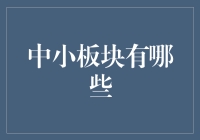 中小板块有哪些